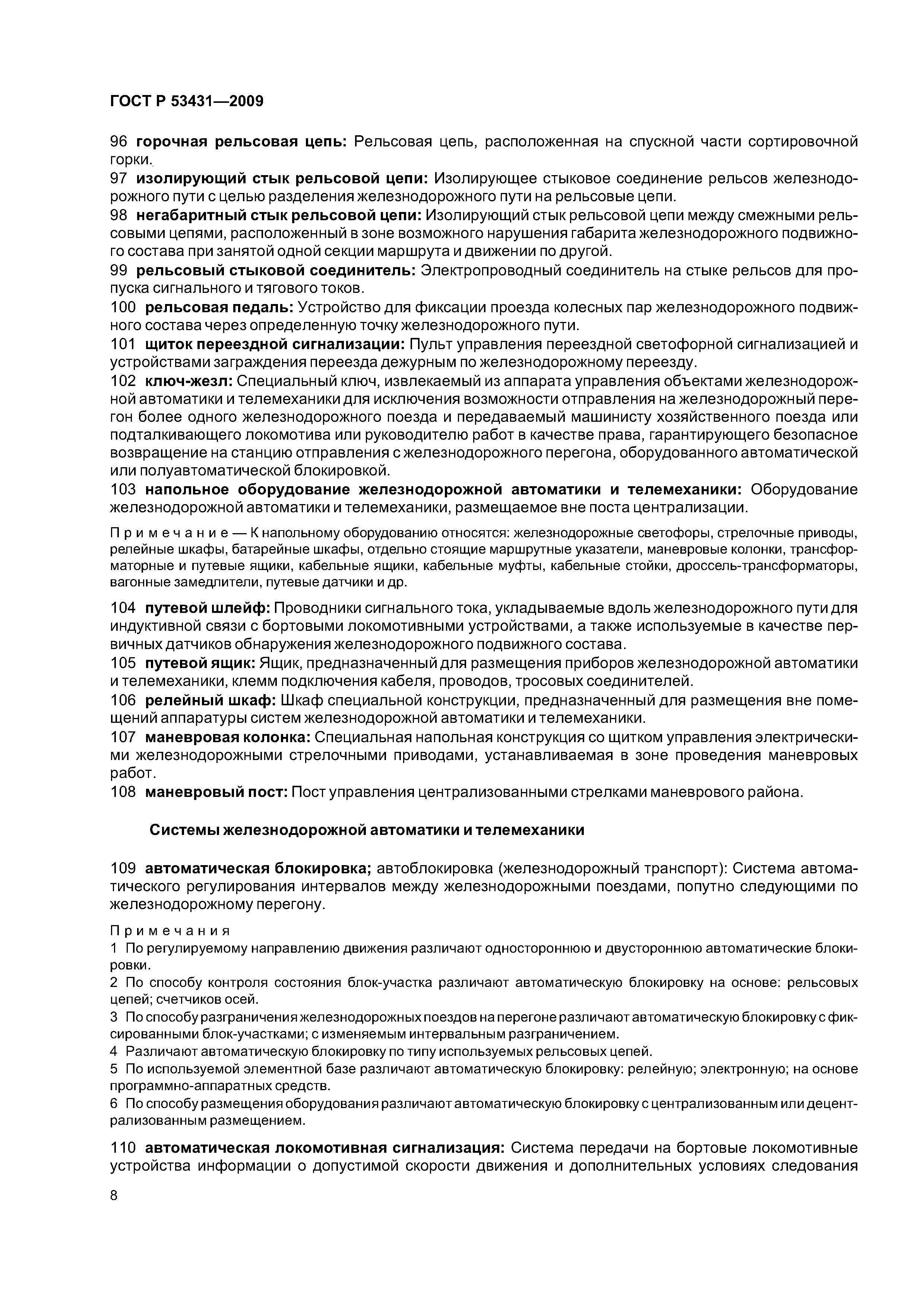 ГОСТ Р 53431—2009

96 горочная рельсовая цепь: Рельсовая цепь, расположенная на спускной части сортировочной горки.

97 изолирующий стык рельсовой цепи: Изолирующее стыковое соединение рельсов железнодорожного пути с целью разделения железнодорожного пути на рельсовые цепи.

98 негабаритный стык рельсовой цепи: Изолирующий стык рельсовой цепи между смежными рельсовыми цепями, расположенный в зоне возможного нарушения габарита железнодорожного подвижного состава при занятой одной секции маршрута и движении по другой.

99 рельсовый стыковой соединитель: Электропроводный соединитель на стыке рельсов для пропуска сигнального и тягового токов.

100 рельсовая педаль: Устройство для фиксации проезда колесных пар железнодорожного подвижного состава через определенную точку железнодорожного пути.

101 щиток переездной сигнализации: Пульт управления переездной светофорной сигнализацией и устройствами заграждения переезда дежурным по железнодорожному переезду.

102 ключ-жезл: Специальный ключ, извлекаемый из аппарата управления объектами железнодорожной автоматики и телемеханики для исключения возможности отправления на железнодорожный перегон более одного железнодорожного поезда и передаваемый машинисту хозяйственного поезда или подталкивающего локомотива или руководителю работ в качестве права, гарантирующего безопасное возвращение на станцию отправления с железнодорожного перегона, оборудованного автоматической или полуавтоматической блокировкой.

103 напольное оборудование железнодорожной автоматики и телемеханики: Оборудование железнодорожной автоматики и телемеханики, размещаемое вне поста централизации.

Примечание — К напольному оборудованию относятся: железнодорожные светофоры, стрелочные приводы, релейные шкафы, батарейные шкафы, отдельно стоящие маршрутные указатели, маневровые колонки, трансформаторные и путевые ящики, кабельные ящики, кабельные муфты, кабельные стойки, дроссель-трансформаторы, вагонные замедлители, путевые датчики и др.

104 путевой шлейф: Проводники сигнального тока, укладываемые вдоль железнодорожного пути для индуктивной связи с бортовыми локомотивными устройствами, а также используемые в качестве первичных датчиков обнаружения железнодорожного подвижного состава.

105 путевой ящик: Ящик, предназначенный для размещения приборов железнодорожной автоматики и телемеханики, клемм подключения кабеля, проводов, тросовых соединителей.

106 релейный шкаф: Шкаф специальной конструкции, предназначенный для размещения вне помещений аппаратуры систем железнодорожной автоматики и телемеханики.

107 маневровая колонка: Специальная напольная конструкция со щитком управления электрическими железнодорожными стрелочными приводами, устанавливаемая в зоне проведения маневровых работ.

108 маневровый пост: Пост управления централизованными стрелками маневрового района.

Системы железнодорожной автоматики и телемеханики

109 автоматическая блокировка; автоблокировка (железнодорожный транспорт): Система автоматического регулирования интервалов между железнодорожными поездами, попутно следующими по железнодорожному перегону.

Примечания
1 По регулируемому направлению движения различают одностороннюю и двустороннюю автоматические блокировки.
2 По способу контроля состояния блок-участка различают автоматическую блокировку на основе: рельсовых цепей; счетчиков осей.
3 По способу разграничения железнодорожных поездов на перегоне различают автоматическую блокировку с фиксированными блок-участками; с изменяемым интервальным разграничением.
4 Различают автоматическую блокировку по типу используемых рельсовых цепей.
5 По используемой элементной базе различают автоматическую блокировку: релейную; электронную; на основе программно-аппаратных средств.
6 По способу размещения оборудования различают автоматическую блокировку с централизованным или децентрализованным размещением.

110 автоматическая локомотивная сигнализация: Система передачи на бортовые локомотивные устройства информации о допустимой скорости движения и дополнительных условиях следования

8